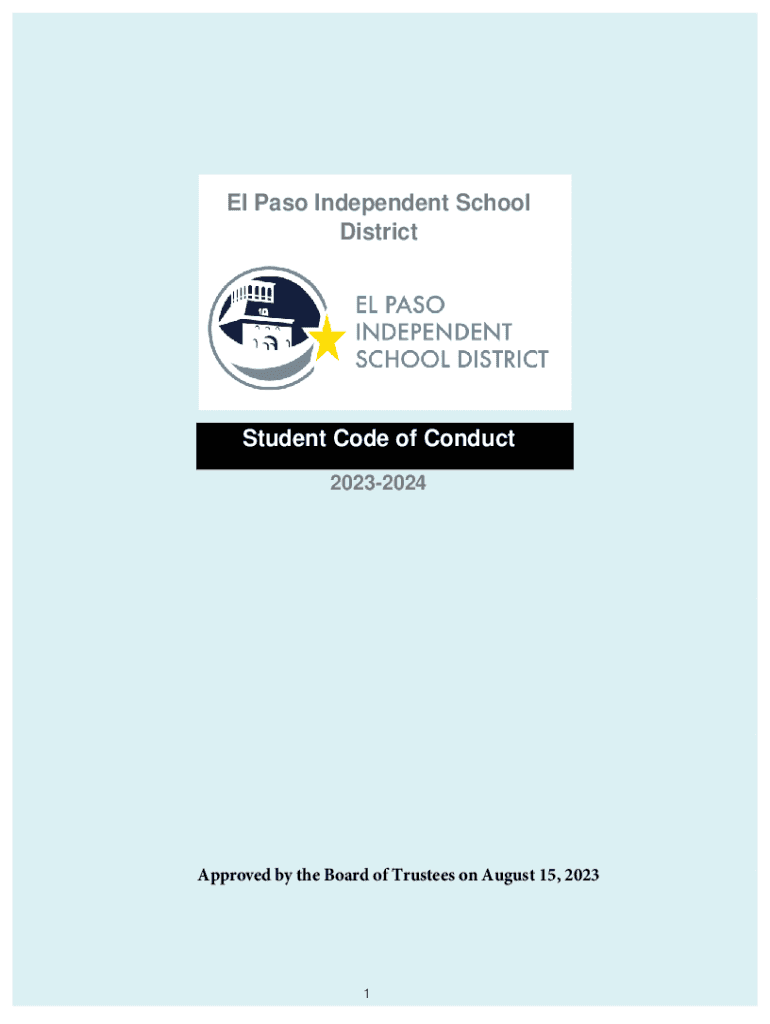 El Paso Independent School District

EL PASO
INDEPENDENT
SCHOOL DISTRICT

Student Code of Conduct

2023-2024

Approved by the Board of Trustees on August 15, 2023

1